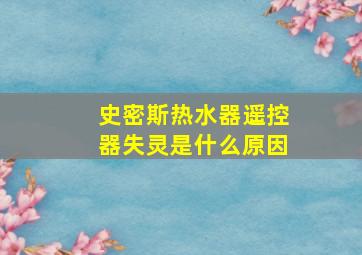 史密斯热水器遥控器失灵是什么原因